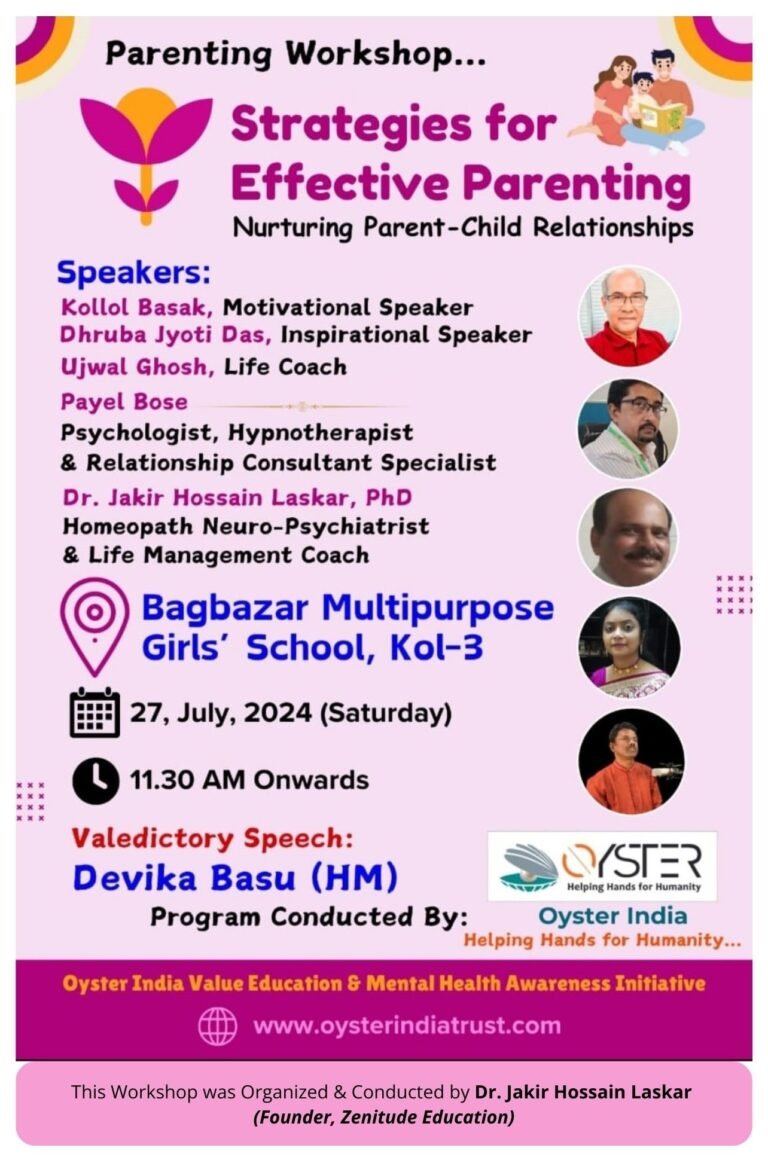 Parenting Workshop...

Strategies for Effective Parenting

Nurturing Parent-Child Relationships

Speakers:

Kollol Basak, Motivational Speaker

Dhruba Jyoti Das, Inspirational Speaker

Ujwal Ghosh, Life Coach

Payel Bose

Psychologist, Hypnotherapist & Relationship Consultant Specialist

Dr. Jakir Hossain Laskar, PhD

Homeopath Neuro-Psychiatrist & Life Management Coach

Bagbazar Multipurpose Girls' School, Kol-3

27, July, 2024 (Saturday)

11.30 AM Onwards

Valedictory Speech:

Devika Basu (HM)

OYSTER

Helping Hands for Humanity

Program Conducted By:

Oyster India

Helping Hands for Humanity...

Oyster India Value Education & Mental Health Awareness Initiative

www.oysterindiatrust.com

This Workshop was Organized & Conducted by Dr. Jakir Hossain Laskar

(Founder, Zenitude Education)